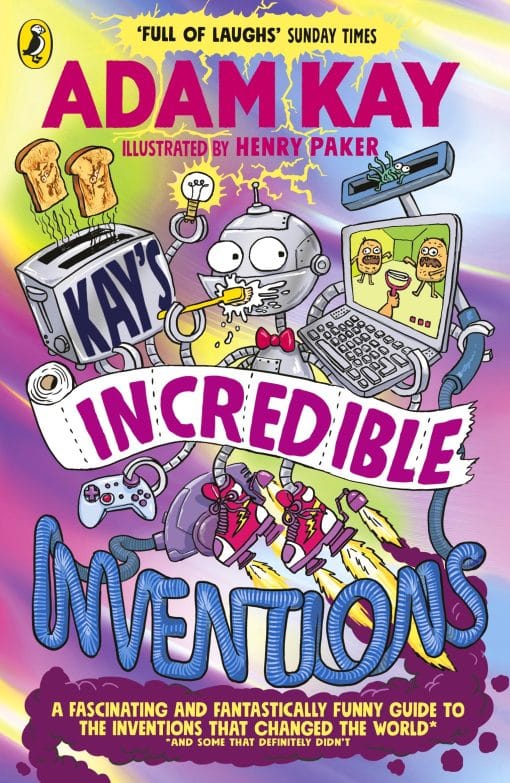 'FULL OF LAUGHS' SUNDAY TIMES

ADAM KAY

ILLUSTRATED BY HENRY PAKER

KAY'S

INCREDIBLE

INVENTIONS

A FASCINATING AND FANTASTICALLY FUNNY GUIDE TO THE INVENTIONS THAT CHANGED THE WORLD*

*AND SOME THAT DEFINITELY DIDN'T